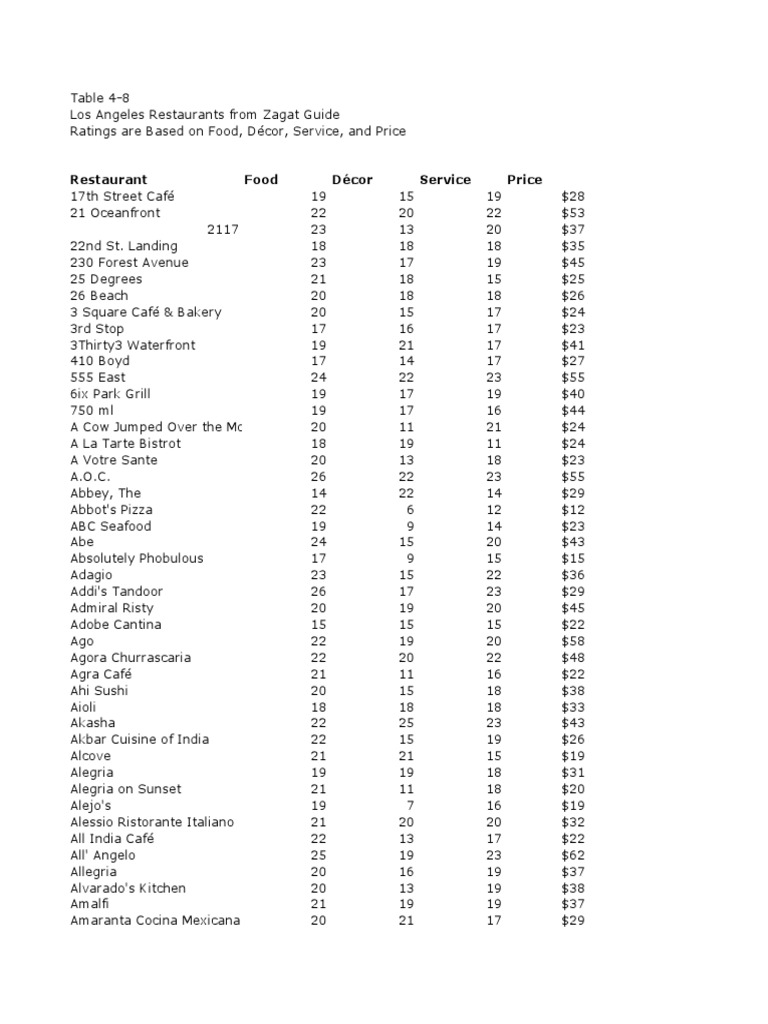 Table 4-8
Los Angeles Restaurants from Zagat Guide
Ratings are Based on Food, Décor, Service, and Price

| Restaurant | Food | Décor | Service | Price |
|---|---|---|---|---|
| 17th Street Café | 19 | 15 | 19 | $28 |
| 21 Oceanfront | 22 | 20 | 22 | $53 |
| 2117 | 23 | 13 | 20 | $37 |
| 22nd St. Landing | 18 | 18 | 18 | $35 |
| 230 Forest Avenue | 23 | 17 | 19 | $45 |
| 25 Degrees | 21 | 18 | 15 | $25 |
| 26 Beach | 20 | 18 | 18 | $26 |
| 3 Square Café & Bakery | 20 | 15 | 17 | $24 |
| 3rd Stop | 17 | 16 | 17 | $23 |
| 3Thirty3 Waterfront | 19 | 21 | 17 | $41 |
| 410 Boyd | 17 | 14 | 17 | $27 |
| 555 East | 24 | 22 | 23 | $55 |
| 6ix Park Grill | 19 | 17 | 19 | $40 |
| 750 ml | 19 | 17 | 16 | $44 |
| A Cow Jumped Over the Mc | 20 | 11 | 21 | $24 |
| A La Tarte Bistrot | 18 | 19 | 11 | $24 |
| A Votre Sante | 20 | 13 | 18 | $23 |
| A.O.C. | 26 | 22 | 23 | $55 |
| Abbey, The | 14 | 22 | 14 | $29 |
| Abbot's Pizza | 22 | 6 | 12 | $12 |
| ABC Seafood | 19 | 9 | 14 | $23 |
| Abe | 24 | 15 | 20 | $43 |
| Absolutely Phobulous | 17 | 9 | 15 | $15 |
| Adagio | 23 | 15 | 22 | $36 |
| Addi's Tandoor | 26 | 17 | 23 | $29 |
| Admiral Risty | 20 | 19 | 20 | $45 |
| Adobe Cantina | 15 | 15 | 15 | $22 |
| Ago | 22 | 19 | 20 | $58 |
| Agora Churrascaria | 22 | 20 | 22 | $48 |
| Agra Café | 21 | 11 | 16 | $22 |
| Ahi Sushi | 20 | 15 | 18 | $38 |
| Aioli | 18 | 18 | 18 | $33 |
| Akasha | 22 | 25 | 23 | $43 |
| Akbar Cuisine of India | 22 | 15 | 19 | $26 |
| Alcove | 21 | 21 | 15 | $19 |
| Alegria | 19 | 19 | 18 | $31 |
| Alegria on Sunset | 21 | 11 | 18 | $20 |
| Alejo's | 19 | 7 | 16 | $19 |
| Alessio Ristorante Italiano | 21 | 20 | 20 | $32 |
| All India Café | 22 | 13 | 17 | $22 |
| All' Angelo | 25 | 19 | 23 | $62 |
| Allegria | 20 | 16 | 19 | $37 |
| Alvarado's Kitchen | 20 | 13 | 19 | $38 |
| Amalfi | 21 | 19 | 19 | $37 |
| Amaranta Cocina Mexicana | 20 | 21 | 17 | $29 |